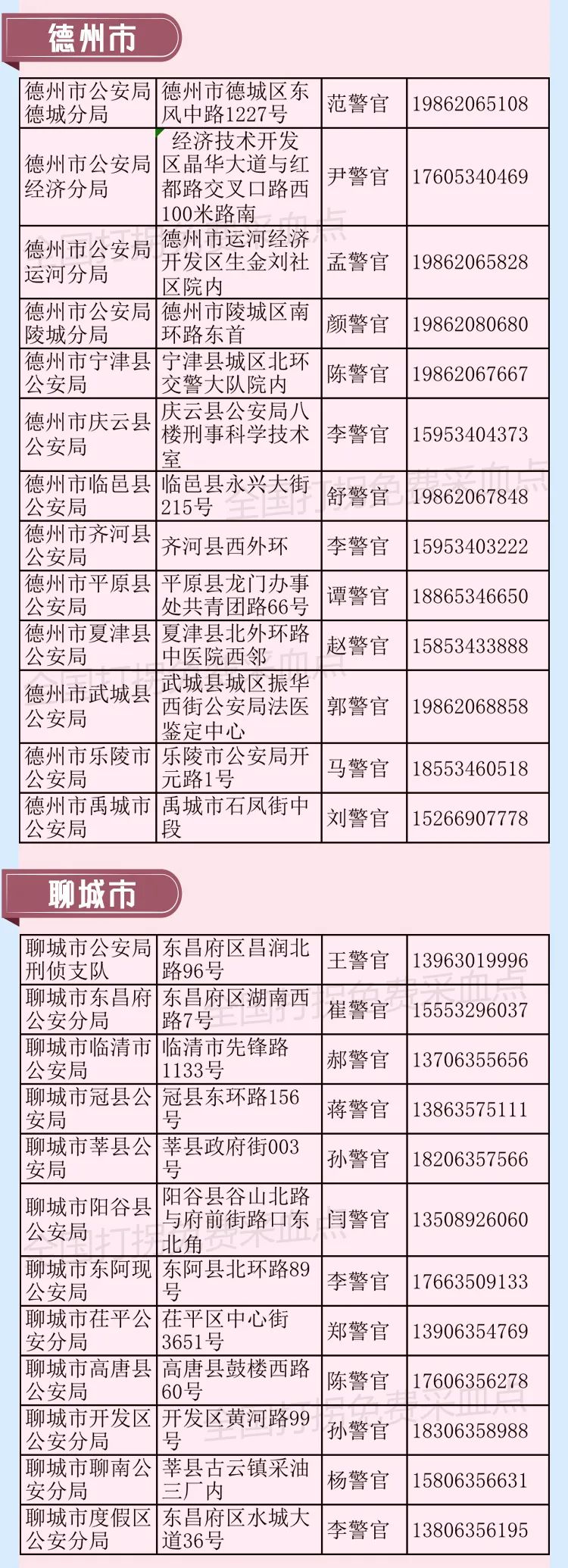 德州市

| 德州市公安局德城分局 | 德州市德城区东风中路1227号 | 范警官 | 19862065108 |
|---|---|---|---|
| 德州市公安局经济分局 | 经济技术开发区晶华大道与红都路交叉口路西100米路南 | 尹警官 | 17605340469 |
| 德州市公安局运河分局 | 德州市运河经济开发区生金刘社区院内 | 孟警官 | 19862065828 |
| 德州市公安局陵城分局 | 德州市陵城区南环路东首 | 颜警官 | 19862080680 |
| 德州市宁津县公安局 | 宁津县城区北环交警大队院内 | 陈警官 | 19862067667 |
| 德州市庆云县公安局 | 庆云县公安局八楼刑事科学技术室 | 李警官 | 15953404373 |
| 德州市临邑县公安局 | 临邑县永兴大街215号 | 舒警官 | 19862067848 |
| 德州市齐河县公安局 | 齐河县西外环 | 李警官 | 15953403222 |
| 德州市平原县公安局 | 平原县龙门办事处共青团路66号 | 谭警官 | 18865346650 |
| 德州市夏津县公安局 | 夏津县北外环路中医院西邻 | 赵警官 | 15853433888 |
| 德州市武城县公安局 | 武城县城区振华西街公安局法医鉴定中心 | 郭警官 | 19862068858 |
| 德州市乐陵市公安局 | 乐陵市公安局开元路1号 | 马警官 | 18553460518 |
| 德州市禹城市公安局 | 禹城市石凤街中段 | 刘警官 | 15266907778 |

聊城市

| 聊城市公安局刑侦支队 | 东昌府区昌润北路96号 | 王警官 | 13963019996 |
|---|---|---|---|
| 聊城市东昌府公安分局 | 东昌府区湖南西路7号 | 崔警官 | 15553296037 |
| 聊城市临清市公安局 | 临清市先锋路1133号 | 郝警官 | 13706355656 |
| 聊城市冠县公安局 | 冠县东环路156号 | 蒋警官 | 13863575111 |
| 聊城市莘县公安局 | 莘县政府街003号 | 孙警官 | 18206357566 |
| 聊城市阳谷县公安局 | 阳谷县谷山北路与府前街路口东北角 | 闫警官 | 13508926060 |
| 聊城市东阿现公安局 | 东阿县北环路89号 | 李警官 | 17663509133 |
| 聊城市茌平公安分局 | 茌平区中心街3651号 | 郑警官 | 13906354769 |
| 聊城市高唐县公安局 | 高唐县鼓楼西路60号 | 陈警官 | 17606356278 |
| 聊城市开发区公安分局 | 开发区黄河路99号 | 孙警官 | 18306358988 |
| 聊城市聊南公安分局 | 莘县古云镇采油三厂内 | 杨警官 | 15806356631 |
| 聊城市度假区公安分局 | 东昌府区水城大道36号 | 李警官 | 13806356195 |

全国打拐免费采血点